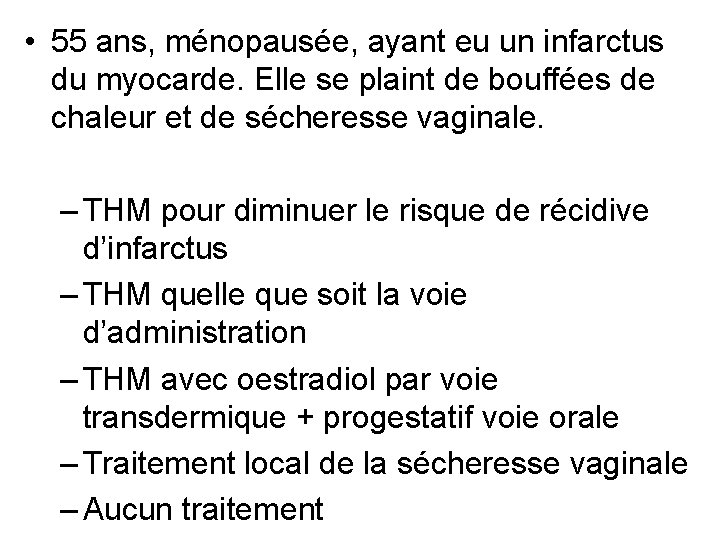 • 55 ans, ménopausée, ayant eu un infarctus du myocarde. Elle se plaint de bouffées de chaleur et de sécheresse vaginale.

– THM pour diminuer le risque de récidive d’infarctus
– THM quelle que soit la voie d’administration
– THM avec oestradiol par voie transdermique + progestatif voie orale
– Traitement local de la sécheresse vaginale
– Aucun traitement